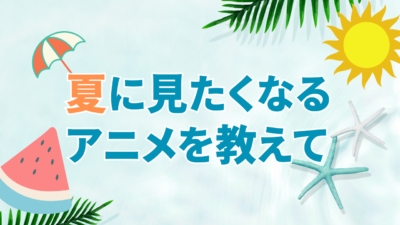 夏に見たくなる
アニメを教えて